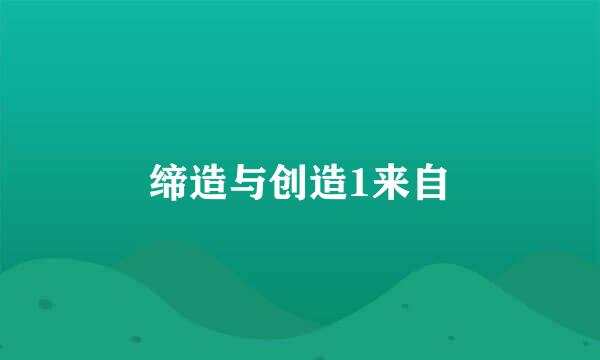 缔造与创造1来自